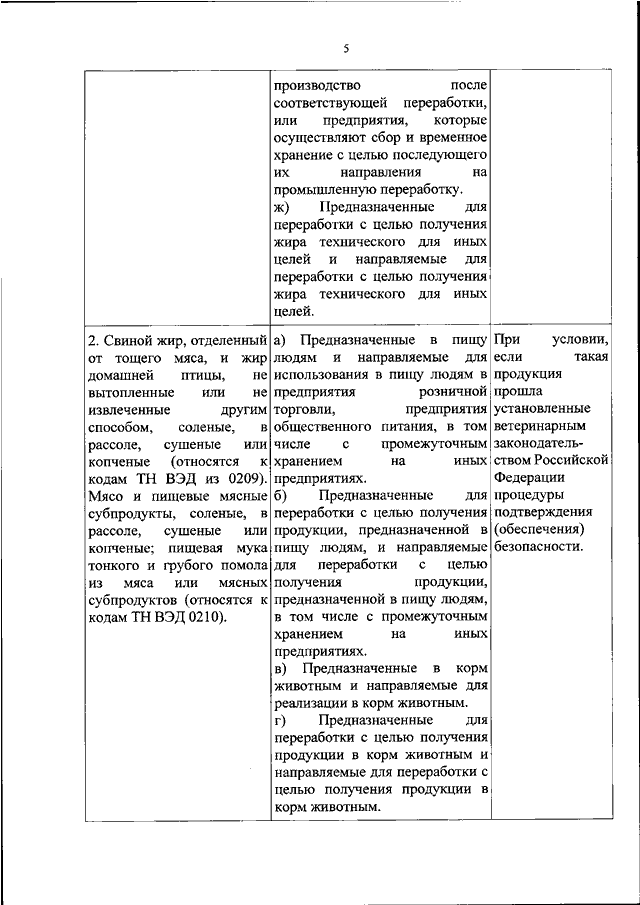 5

| | | |
|---|---|---|
| | производство после соответствующей переработки, или предприятия, которые осуществляют сбор и временное хранение с целью последующего их направления на промышленную переработку. ж) Предназначенные для переработки с целью получения жира технического для иных целей и направляемые для переработки с целью получения жира технического для иных целей. | |
| 2. Свиной жир, отделенный от тощего мяса, и жир домашней птицы, не вытопленные или не извлеченные другим способом, соленые, в рассоле, сушеные или копченые (относятся к кодам ТН ВЭД из 0209). Мясо и пищевые мясные субпродукты, соленые, в рассоле, сушеные или копченые; пищевая мука тонкого и грубого помола из мяса или мясных субпродуктов (относятся к кодам ТН ВЭД 0210). | а) Предназначенные в пищу людям и направляемые для использования в пищу людям в предприятия розничной торговли, предприятия общественного питания, в том числе с промежуточным хранением на иных предприятиях. б) Предназначенные для переработки с целью получения продукции, предназначенной в пищу людям, и направляемые для переработки с целью получения продукции, предназначенной в пищу людям, в том числе с промежуточным хранением на иных предприятиях. в) Предназначенные в корм животным и направляемые для реализации в корм животным. г) Предназначенные для переработки с целью получения продукции в корм животным и направляемые для переработки с целью получения продукции в корм животным. | При условии, если такая продукция прошла установленные ветеринарным законодательством Российской Федерации процедуры подтверждения (обеспечения) безопасности. |